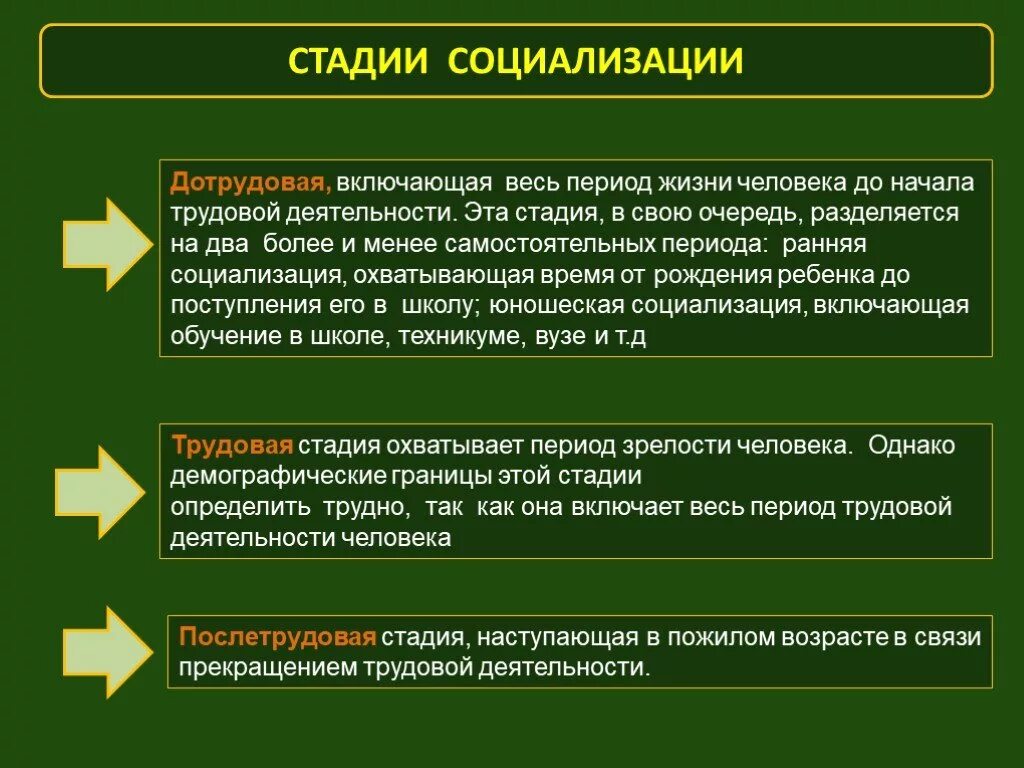 СТАДИИ СОЦИАЛИЗАЦИИ

Дотрудовая, включающая весь период жизни человека до начала трудовой деятельности. Эта стадия, в свою очередь, разделяется на два более и менее самостоятельных периода: ранняя социализация, охватывающая время от рождения ребенка до поступления его в школу; юношеская социализация, включающая обучение в школе, техникуме, вузе и т.д

Трудовая стадия охватывает период зрелости человека. Однако демографические границы этой стадии
определить трудно, так как она включает весь период трудовой деятельности человека

Послетрудовая стадия, наступающая в пожилом возрасте в связи прекращением трудовой деятельности.